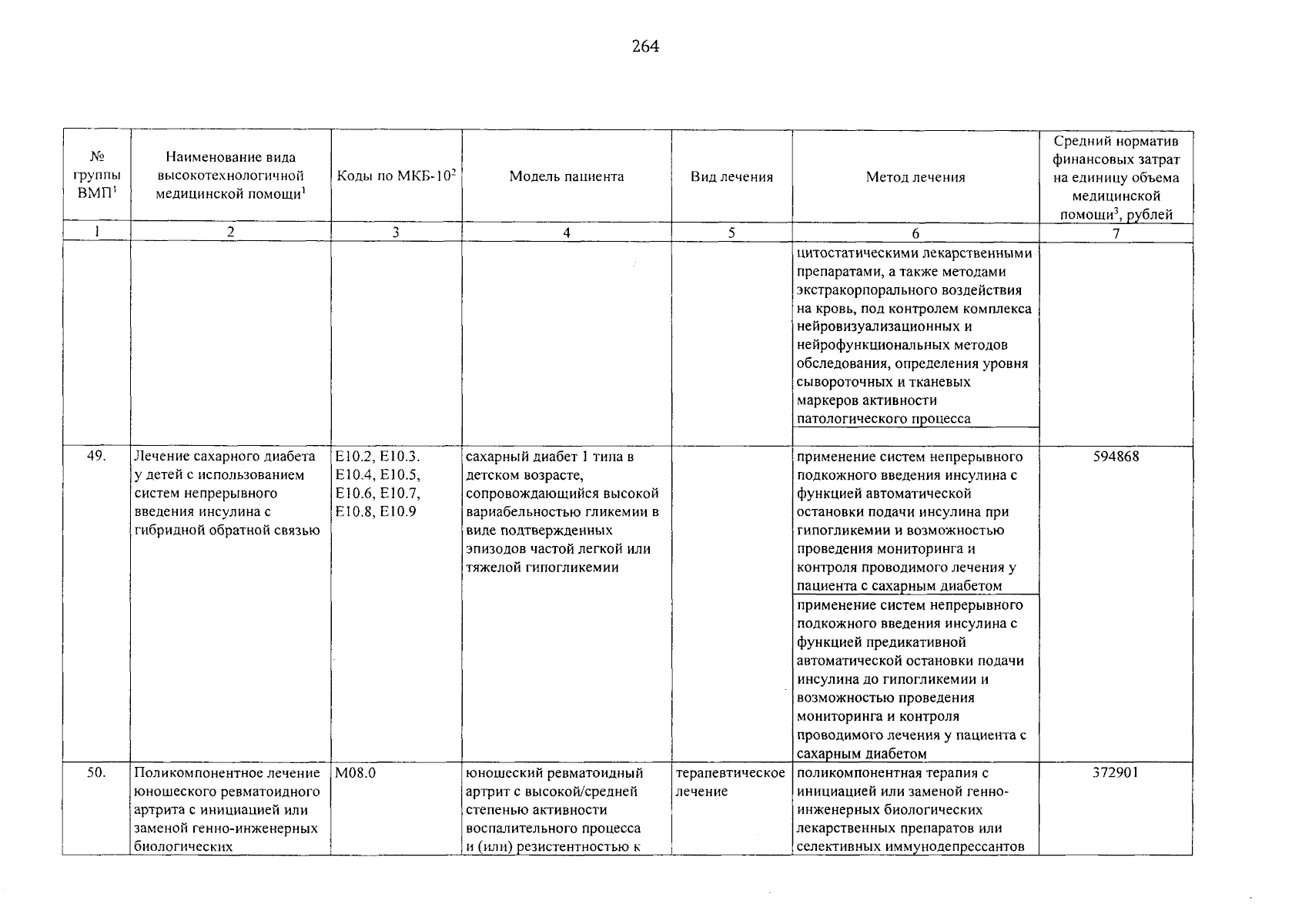 264

| № группы ВМП$^1$ | Наименование вида высокотехнологичной медицинской помощи$^1$ | Коды по МКБ-10$^2$ | Модель пациента | Вид лечения | Метод лечения | Средний норматив финансовых затрат на единицу объема медицинской помощи$^3$, рублей |
|---|---|---|---|---|---|---|
| 1 | 2 | 3 | 4 | 5 | 6 | 7 |
| | | | | | цитостатическими лекарственными препаратами, а также методами экстракорпорального воздействия на кровь, под контролем комплекса нейровизуализационных и нейрофункциональных методов обследования, определения уровня сывороточных и тканевых маркеров активности патологического процесса | |
| 49. | Лечение сахарного диабета у детей с использованием систем непрерывного введения инсулина с гибридной обратной связью | E10.2, E10.3. E10.4, E10.5, E10.6, E10.7, E10.8, E10.9 | сахарный диабет 1 типа в детском возрасте, сопровождающийся высокой вариабельностью гликемии в виде подтвержденных эпизодов частой легкой или тяжелой гипогликемии | | применение систем непрерывного подкожного введения инсулина с функцией автоматической остановки подачи инсулина при гипогликемии и возможностью проведения мониторинга и контроля проводимого лечения у пациента с сахарным диабетом | 594868 |
| | | | | | применение систем непрерывного подкожного введения инсулина с функцией предикативной автоматической остановки подачи инсулина до гипогликемии и возможностью проведения мониторинга и контроля проводимого лечения у пациента с сахарным диабетом | |
| 50. | Поликомпонентное лечение юношеского ревматоидного артрита с инициацией или заменой генно-инженерных биологических | M08.0 | юношеский ревматоидный артрит с высокой/средней степенью активности воспалительного процесса и (или) резистентностью к | терапевтическое лечение | поликомпонентная терапия с инициацией или заменой генно-инженерных биологических лекарственных препаратов или селективных иммунодепрессантов | 372901 |